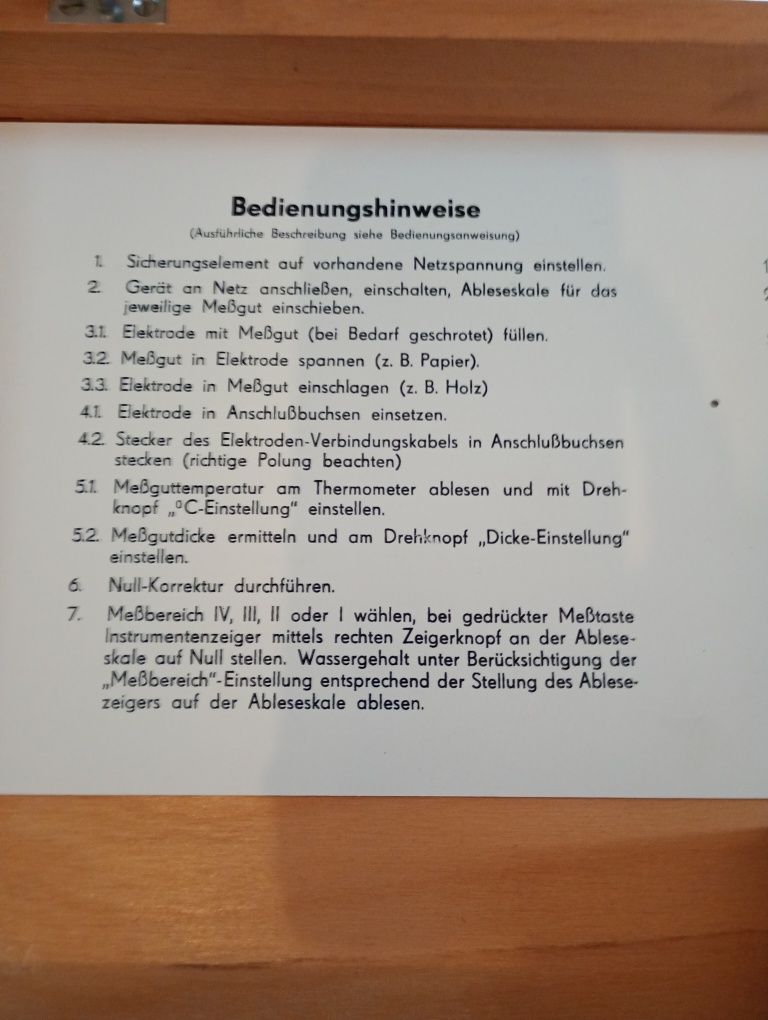 Bedienungshinweise
(Ausführliche Beschreibung siehe Bedienungsanweisung)

1. Sicherungselement auf vorhandene Netzspannung einstellen.
2. Gerät an Netz anschließen, einschalten, Ableseskale für das jeweilige Meßgut einschieben.
3.1. Elektrode mit Meßgut (bei Bedarf geschrotet) füllen.
3.2. Meßgut in Elektrode spannen (z. B. Papier).
3.3. Elektrode in Meßgut einschlagen (z. B. Holz)
4.1. Elektrode in Anschlußbuchsen einsetzen.
4.2. Stecker des Elektroden-Verbindungskabels in Anschlußbuchsen stecken (richtige Polung beachten)
5.1. Meßguttemperatur am Thermometer ablesen und mit Drehknopf „°C-Einstellung" einstellen.
5.2. Meßgutdicke ermitteln und am Drehknopf „Dicke-Einstellung" einstellen.
6. Null-Korrektur durchführen.
7. Meßbereich IV, III, II oder I wählen, bei gedrückter Meßtaste Instrumentenzeiger mittels rechten Zeigerknopf an der Ableseskale auf Null stellen. Wassergehalt unter Berücksichtigung der „Meßbereich"-Einstellung entsprechend der Stellung des Ablesezeigers auf der Ableseskale ablesen.